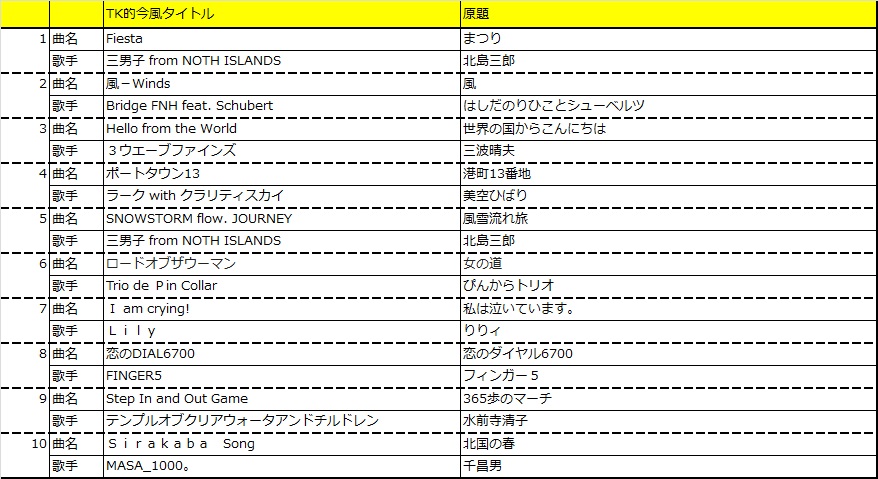 | | | TK的今風タイトル | 原題 |
|---|---|---|---|
| 1 | 曲名 | Fiesta | まつり |
| | 歌手 | 三男子 from NOTH ISLANDS | 北島三郎 |
| 2 | 曲名 | 風－Winds | 風 |
| | 歌手 | Bridge FNH feat. Schubert | はしだのりひことシューベルツ |
| 3 | 曲名 | Hello from the World | 世界の国からこんにちは |
| | 歌手 | ３ウエーブファインズ | 三波晴夫 |
| 4 | 曲名 | ポートタウン13 | 港町13番地 |
| | 歌手 | ラーク with クラリティスカイ | 美空ひばり |
| 5 | 曲名 | SNOWSTORM flow. JOURNEY | 風雪流れ旅 |
| | 歌手 | 三男子 from NOTH ISLANDS | 北島三郎 |
| 6 | 曲名 | ロードオブザウーマン | 女の道 |
| | 歌手 | Trio de Ｐin Collar | ぴんからトリオ |
| 7 | 曲名 | Ｉ am crying! | 私は泣いています。 |
| | 歌手 | Ｌｉｌｙ | りりィ |
| 8 | 曲名 | 恋のDIAL6700 | 恋のダイヤル6700 |
| | 歌手 | FINGER5 | フィンガー５ |
| 9 | 曲名 | Step In and Out Game | 365歩のマーチ |
| | 歌手 | テンプルオブクリアウォータアンドチルドレン | 水前寺清子 |
| 10 | 曲名 | Ｓｉｒａｋａｂａ Song | 北国の春 |
| | 歌手 | MASA_1000。 | 千昌男 |